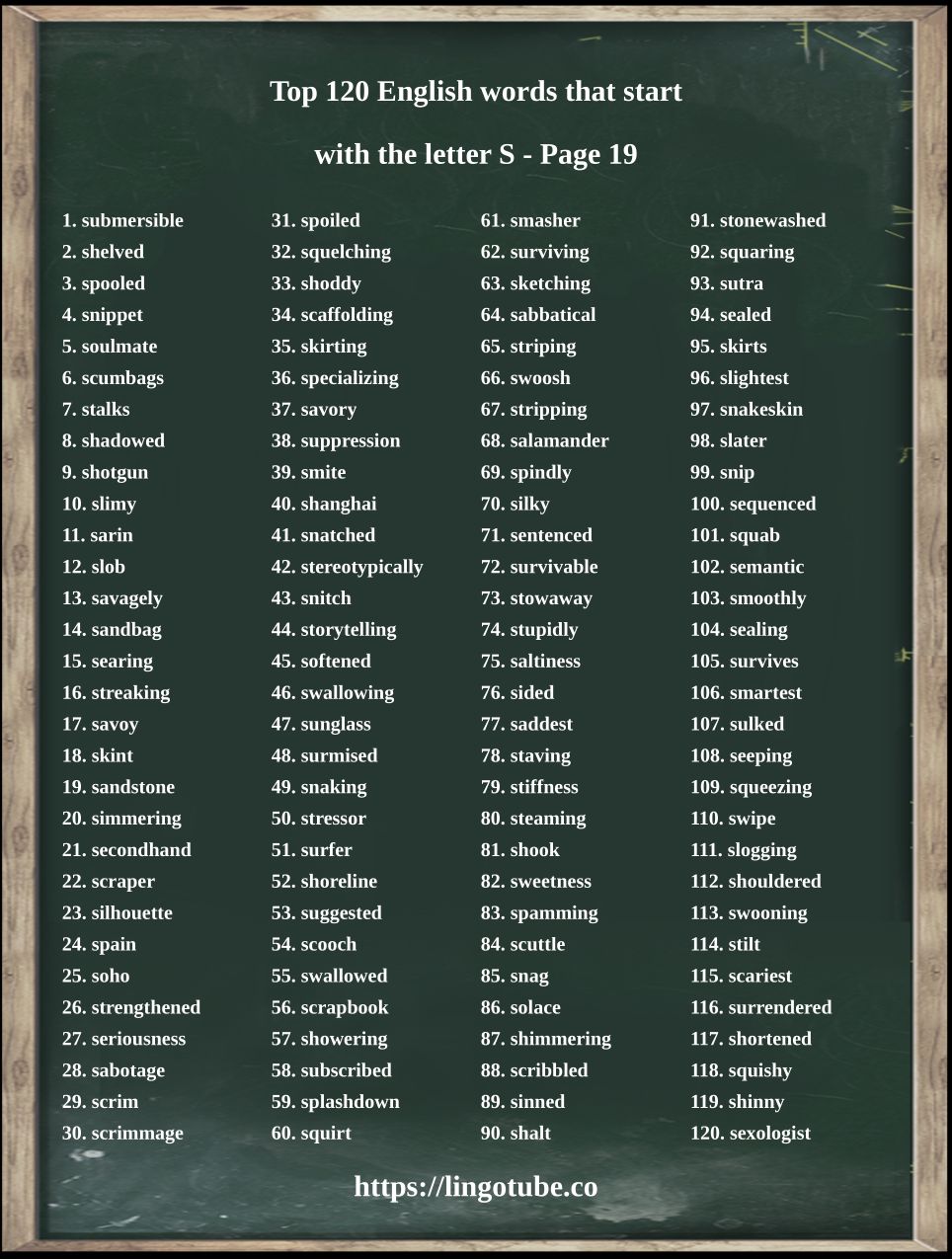 Top 120 English words that start

with the letter S - Page 19

1. submersible
2. shelved
3. spooled
4. snippet
5. soulmate
6. scumbags
7. stalks
8. shadowed
9. shotgun
10. slimy
11. sarin
12. slob
13. savagely
14. sandbag
15. searing
16. streaking
17. savoy
18. skint
19. sandstone
20. simmering
21. secondhand
22. scraper
23. silhouette
24. spain
25. soho
26. strengthened
27. seriousness
28. sabotage
29. scrim
30. scrimmage

31. spoiled
32. squelching
33. shoddy
34. scaffolding
35. skirting
36. specializing
37. savory
38. suppression
39. smite
40. shanghai
41. snatched
42. stereotypically
43. snitch
44. storytelling
45. softened
46. swallowing
47. sunglass
48. surmised
49. snaking
50. stressor
51. surfer
52. shoreline
53. suggested
54. scooch
55. swallowed
56. scrapbook
57. showering
58. subscribed
59. splashdown
60. squirt

61. smasher
62. surviving
63. sketching
64. sabbatical
65. striping
66. swoosh
67. stripping
68. salamander
69. spindly
70. silky
71. sentenced
72. survivable
73. stowaway
74. stupidly
75. saltiness
76. sided
77. saddest
78. staving
79. stiffness
80. steaming
81. shook
82. sweetness
83. spamming
84. scuttle
85. snag
86. solace
87. shimmering
88. scribbled
89. sinned
90. shalt

91. stonewashed
92. squaring
93. sutra
94. sealed
95. skirts
96. slightest
97. snakeskin
98. slater
99. snip
100. sequenced
101. squab
102. semantic
103. smoothly
104. sealing
105. survives
106. smartest
107. sulked
108. seeping
109. squeezing
110. swipe
111. slogging
112. shouldered
113. swooning
114. stilt
115. scariest
116. surrendered
117. shortened
118. squishy
119. shinny
120. sexologist

https://lingotube.co